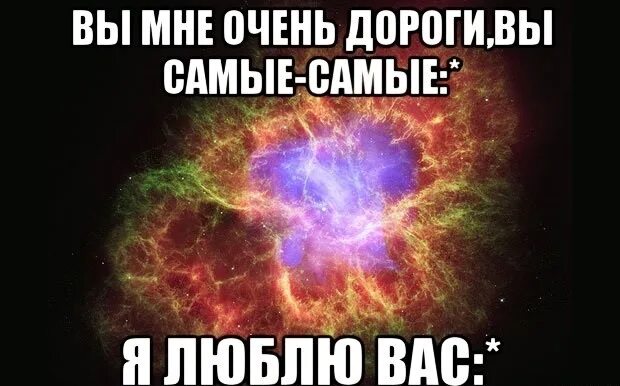 ВЫ МНЕ ОЧЕНЬ ДОРОГИ,ВЫ САМЫЕ-САМЫЕ:*

Я ЛЮБЛЮ ВАС:*